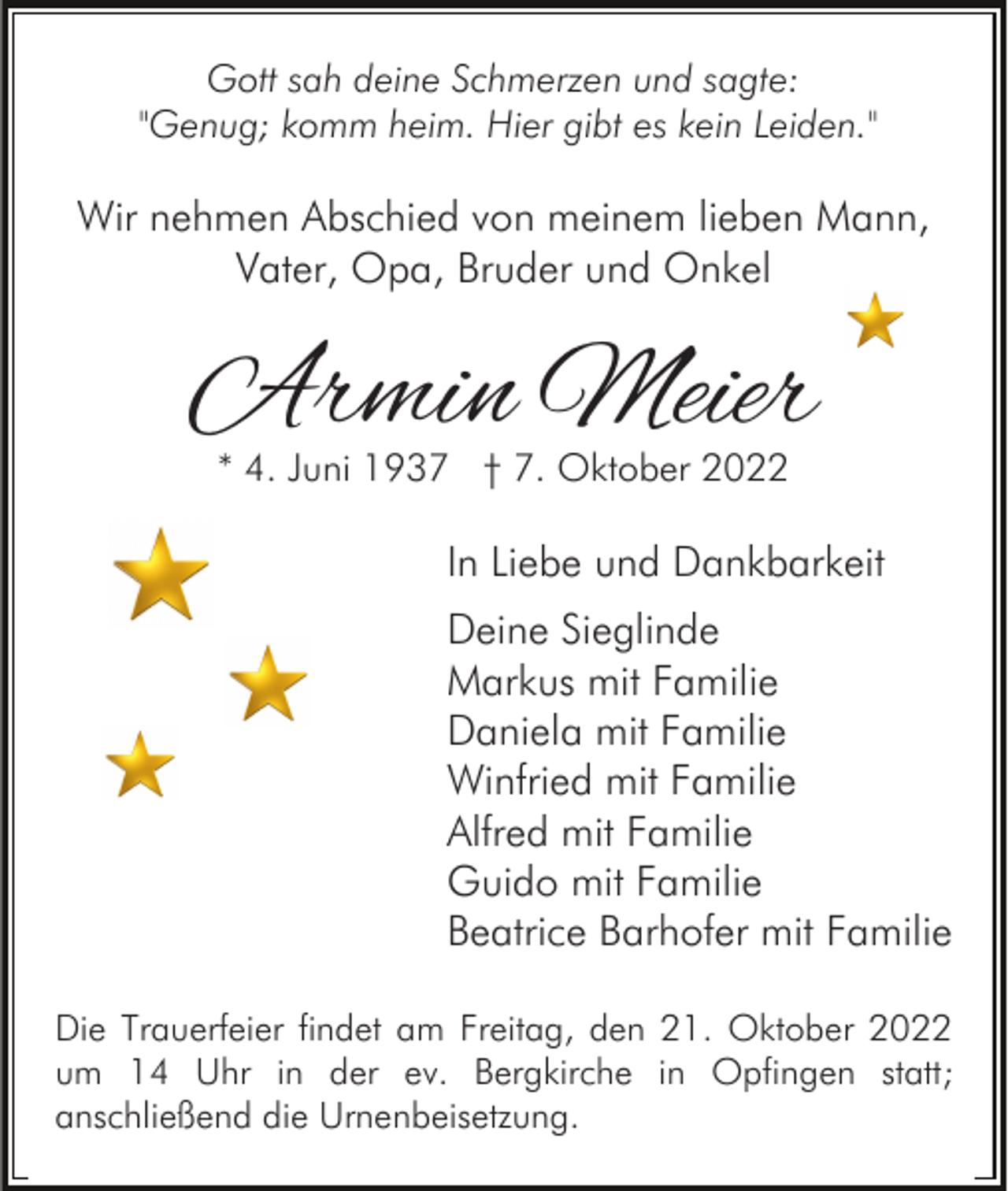 Gott sah deine Schmerzen und sagte:
"Genug; komm heim. Hier gibt es kein Leiden."

Wir nehmen Abschied von meinem lieben Mann, Vater, Opa, Bruder und Onkel

Armin Meier

* 4. Juni 1937 † 7. Oktober 2022

In Liebe und Dankbarkeit

Deine Sieglinde
Markus mit Familie
Daniela mit Familie
Winfried mit Familie
Alfred mit Familie
Guido mit Familie
Beatrice Barhofer mit Familie

Die Trauerfeier findet am Freitag, den 21. Oktober 2022 um 14 Uhr in der ev. Bergkirche in Opfingen statt; anschließend die Urnenbeisetzung.